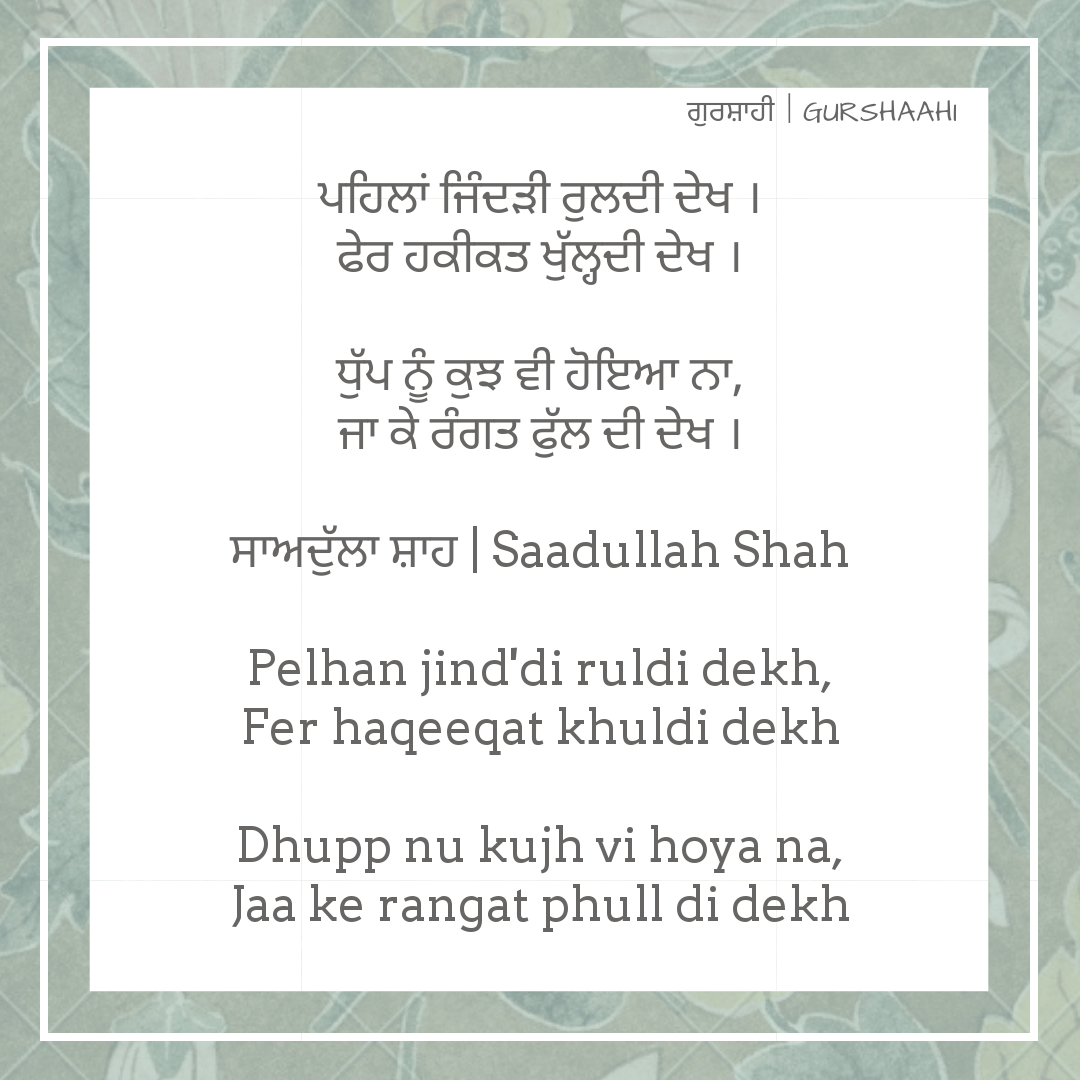 ਗੁਰਸ਼ਾਹੀ | GURSHAAHI

ਪਹਿਲਾਂ ਜਿੰਦੜੀ ਰੁਲਦੀ ਦੇਖ ।
ਫੇਰ ਹਕੀਕਤ ਖੁੱਲ੍ਹਦੀ ਦੇਖ ।

ਧੁੱਪ ਨੂੰ ਕੁਝ ਵੀ ਹੋਇਆ ਨਾ,
ਜਾ ਕੇ ਰੰਗਤ ਫੁੱਲ ਦੀ ਦੇਖ ।

ਸਾਅਦੁੱਲਾ ਸ਼ਾਹ | Saadullah Shah

Pelhan jind'di ruldi dekh,
Fer haqeeqat khuldi dekh

Dhupp nu kujh vi hoya na,
Jaa ke rangat phull di dekh